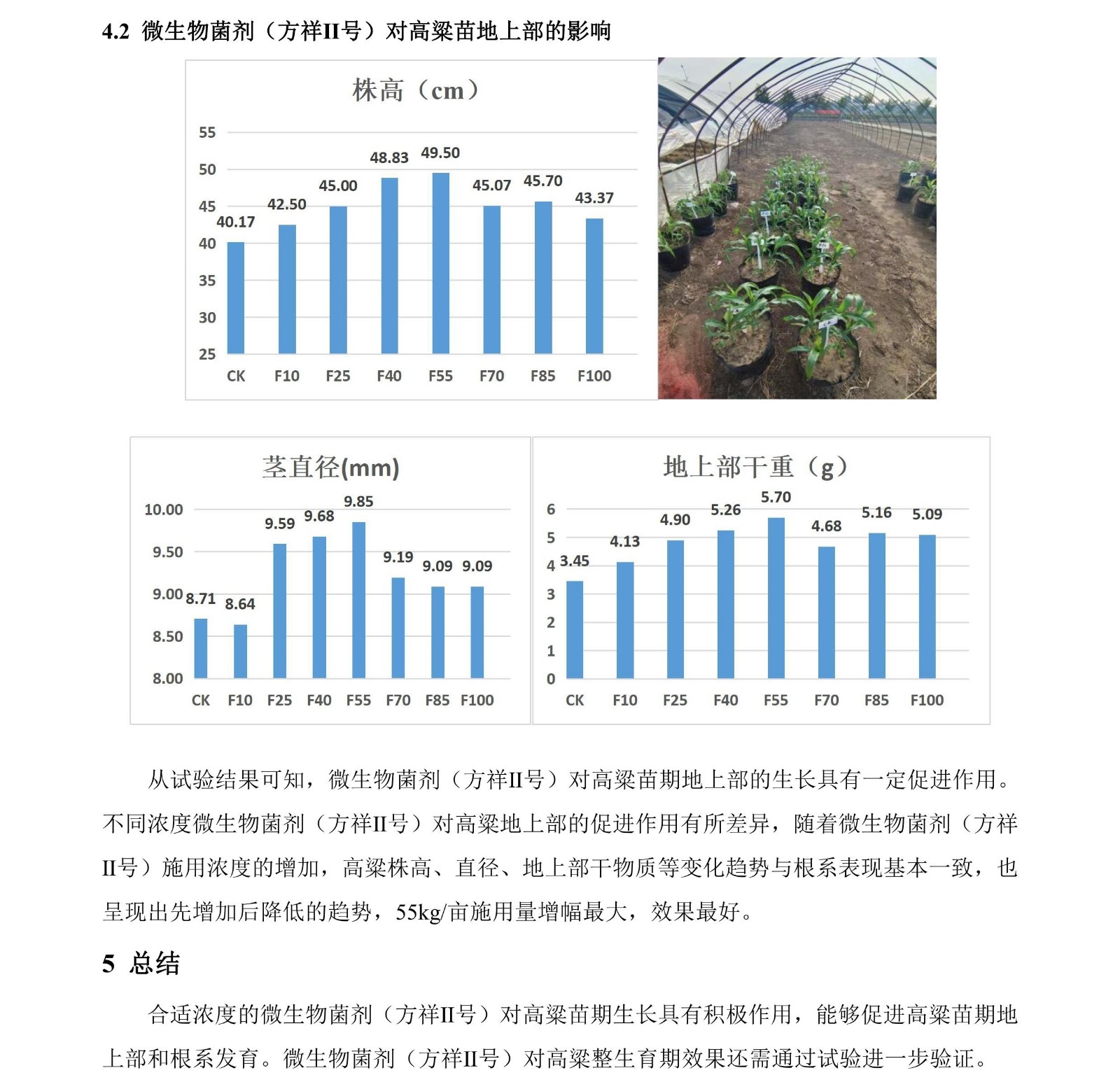 4.2 微生物菌剂（方祥II号）对高粱苗地上部的影响

株高（cm）

55
50
45
40
35
30
25

40.17 42.50 45.00 48.83 49.50 45.07 45.70 43.37

CK F10 F25 F40 F55 F70 F85 F100

茎直径(mm)

10.00
9.50
9.00
8.50
8.00

8.71 8.64 9.59 9.68 9.85 9.19 9.09 9.09

CK F10 F25 F40 F55 F70 F85 F100

地上部干重（g）

6
5
4
3
2
1
0

3.45 4.13 4.90 5.26 5.70 4.68 5.16 5.09

CK F10 F25 F40 F55 F70 F85 F100

从试验结果可知，微生物菌剂（方祥II号）对高粱苗期地上部的生长具有一定促进作用。不同浓度微生物菌剂（方祥II号）对高粱地上部的促进作用有所差异，随着微生物菌剂（方祥II号）施用浓度的增加，高粱株高、直径、地上部干物质等变化趋势与根系表现基本一致，也呈现出先增加后降低的趋势，55kg/亩施用量增幅最大，效果最好。

5 总结

合适浓度的微生物菌剂（方祥II号）对高粱苗期生长具有积极作用，能够促进高粱苗期地上部和根系发育。微生物菌剂（方祥II号）对高粱整生育期效果还需通过试验进一步验证。